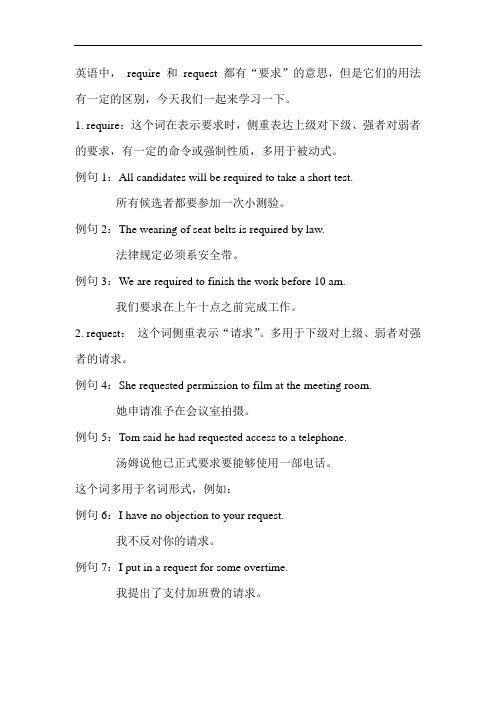 英语中， require 和 request 都有“要求”的意思，但是它们的用法有一定的区别，今天我们一起来学习一下。

1. require：这个词在表示要求时，侧重表达上级对下级、强者对弱者的要求，有一定的命令或强制性质，多用于被动式。

例句 1：All candidates will be required to take a short test.

所有候选者都要参加一次小测验。

例句 2：The wearing of seat belts is required by law.

法律规定必须系安全带。

例句 3：We are required to finish the work before 10 am.

我们要求在上午十点之前完成工作。

2. request： 这个词侧重表示“请求”。多用于下级对上级、弱者对强者的请求。

例句 4：She requested permission to film at the meeting room.

她申请准予在会议室拍摄。

例句 5：Tom said he had requested access to a telephone.

汤姆说他已正式要求要能够使用一部电话。

这个词多用于名词形式，例如：

例句 6：I have no objection to your request.

我不反对你的请求。

例句 7：I put in a request for some overtime.

我提出了支付加班费的请求。